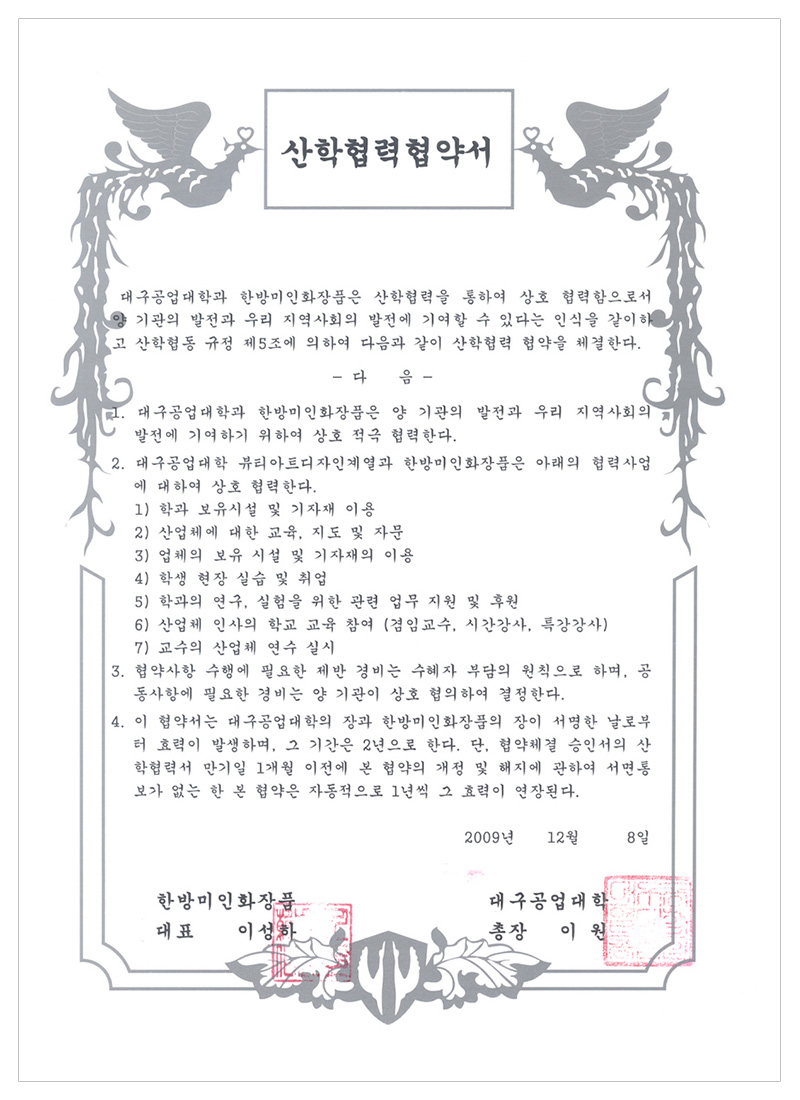 산학협력협약서

대구공업대학과 한방미인화장품은 산학협력을 통하여 상호 협력함으로서 양 기관의 발전과 우리 지역사회의 발전에 기여할 수 있다는 인식을 같이하고 산학협동 규정 제5조에 의하여 다음과 같이 산학협력 협약을 체결한다.

- 다 음 -

1. 대구공업대학과 한방미인화장품은 양 기관의 발전과 우리 지역사회의 발전에 기여하기 위하여 상호 적극 협력한다.

2. 대구공업대학 뷰티아트디자인계열과 한방미인화장품은 아래의 협력사업에 대하여 상호 협력한다.
1) 학과 보유시설 및 기자재 이용
2) 산업체에 대한 교육, 지도 및 자문
3) 업체의 보유 시설 및 기자재의 이용
4) 학생 현장 실습 및 취업
5) 학과의 연구, 실험을 위한 관련 업무 지원 및 후원
6) 산업체 인사의 학교 교육 참여 (겸임교수, 시간강사, 특강강사)
7) 교수의 산업체 연수 실시

3. 협약사항 수행에 필요한 제반 경비는 수혜자 부담의 원칙으로 하며, 공동사항에 필요한 경비는 양 기관이 상호 협의하여 결정한다.

4. 이 협약서는 대구공업대학의 장과 한방미인화장품의 장이 서명한 날로부터 효력이 발생하며, 그 기간은 2년으로 한다. 단, 협약체결 승인서의 산학협력서 만기일 1개월 이전에 본 협약의 개정 및 해지에 관하여 서면통보가 없는 한 본 협약은 자동적으로 1년씩 그 효력이 연장된다.

2009년 12월 8일

한방미인화장품
대표 이성하

대구공업대학
총장 이 원